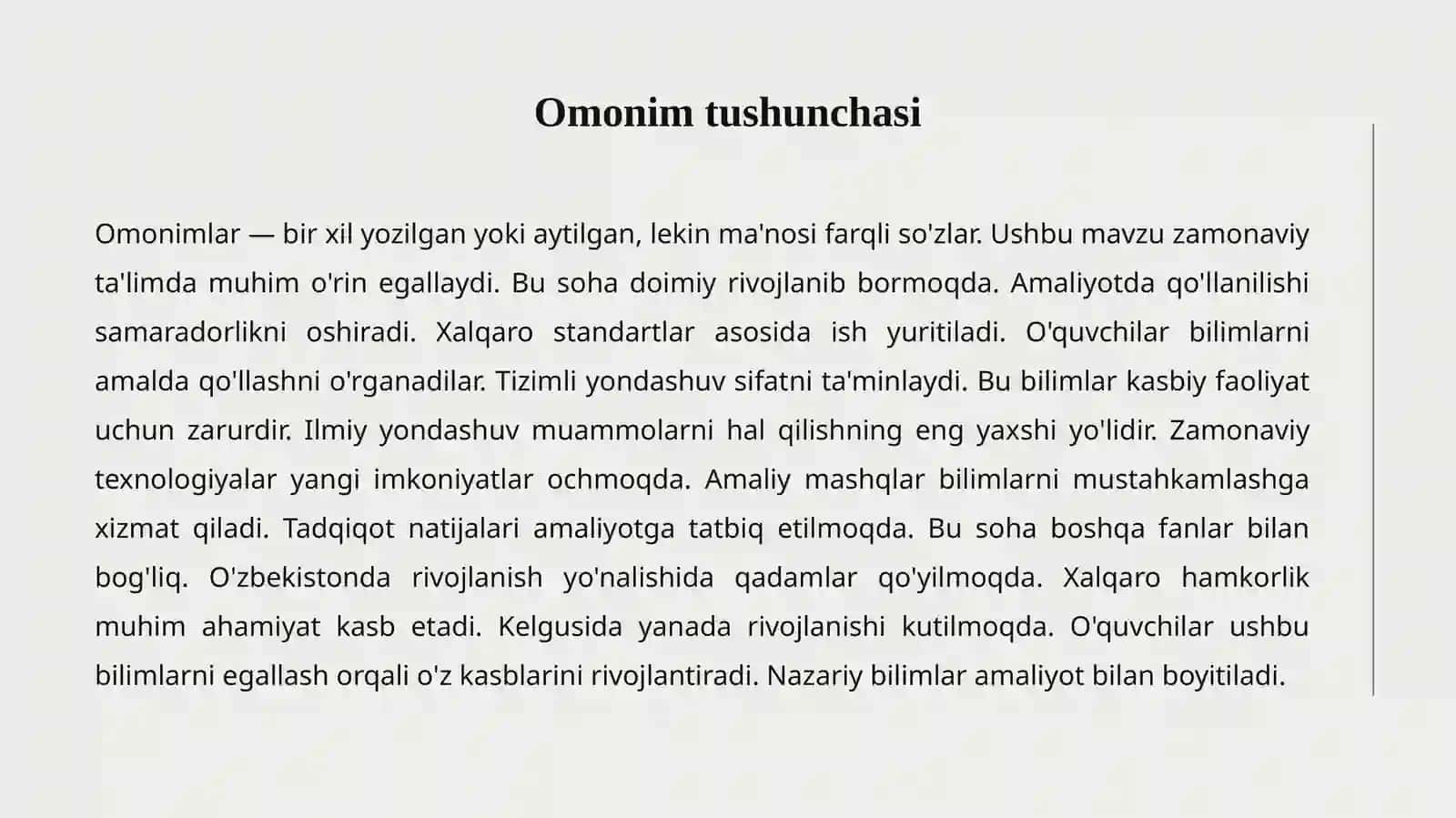 Omonim tushunchasi

Omonimlar — bir xil yozilgan yoki aytilgan, lekin ma'nosi farqli so'zlar. Ushbu mavzu zamonaviy ta'limda muhim o'rin egallaydi. Bu soha doimiy rivojlanib bormoqda. Amaliyotda qo'llanilishi samaradorlikni oshiradi. Xalqaro standartlar asosida ish yuritiladi. O'quvchilar bilimlarni amalda qo'llashni o'rganadilar. Tizimli yondashuv sifatni ta'minlaydi. Bu bilimlar kasbiy faoliyat uchun zarurdir. Ilmiy yondashuv muammolarni hal qilishning eng yaxshi yo'lidir. Zamonaviy texnologiyalar yangi imkoniyatlar ochmoqda. Amaliy mashqlar bilimlarni mustahkamlashga xizmat qiladi. Tadqiqot natijalari amaliyotga tatbiq etilmoqda. Bu soha boshqa fanlar bilan bog'liq. O'zbekistonda rivojlanish yo'nalishida qadamlar qo'yilmoqda. Xalqaro hamkorlik muhim ahamiyat kasb etadi. Kelgusida yanada rivojlanishi kutilmoqda. O'quvchilar ushbu bilimlarni egallash orqali o'z kasblarini rivojlantiradi. Nazariy bilimlar amaliyot bilan boyitiladi.